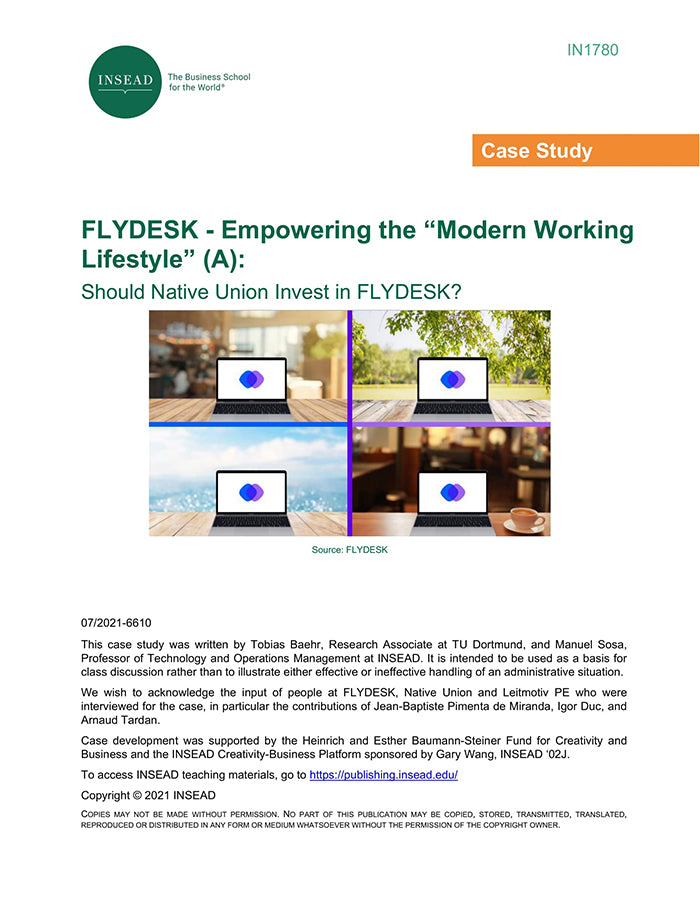 IN1780

INSEAD

The Business School for the World®

Case Study

FLYDESK - Empowering the “Modern Working Lifestyle” (A):

Should Native Union Invest in FLYDESK?

Source: FLYDESK

07/2021-6610

This case study was written by Tobias Baehr, Research Associate at TU Dortmund, and Manuel Sosa, Professor of Technology and Operations Management at INSEAD. It is intended to be used as a basis for class discussion rather than to illustrate either effective or ineffective handling of an administrative situation.

We wish to acknowledge the input of people at FLYDESK, Native Union and Leitmotiv PE who were interviewed for the case, in particular the contributions of Jean-Baptiste Pimenta de Miranda, Igor Duc, and Arnaud Tardan.

Case development was supported by the Heinrich and Esther Baumann-Steiner Fund for Creativity and Business and the INSEAD Creativity-Business Platform sponsored by Gary Wang, INSEAD ‘02J.

To access INSEAD teaching materials, go to https://publishing.insead.edu/

Copyright © 2021 INSEAD

COPIES MAY NOT BE MADE WITHOUT PERMISSION. NO PART OF THIS PUBLICATION MAY BE COPIED, STORED, TRANSMITTED, TRANSLATED, REPRODUCED OR DISTRIBUTED IN ANY FORM OR MEDIUM WHATSOEVER WITHOUT THE PERMISSION OF THE COPYRIGHT OWNER.